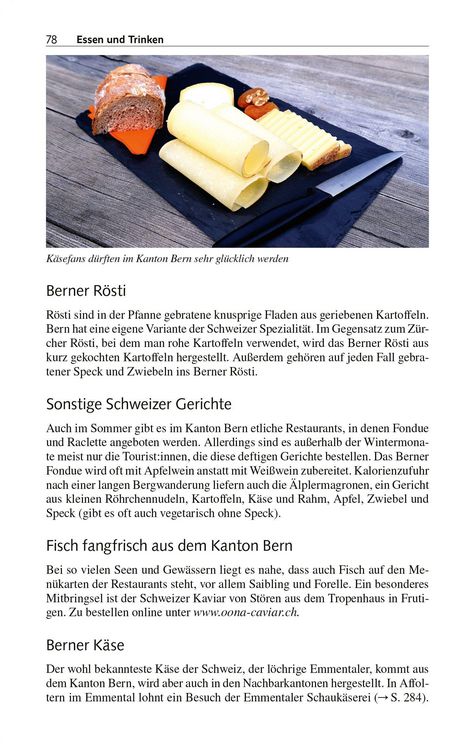 78 Essen und Trinken

Käsefans dürften im Kanton Bern sehr glücklich werden

Berner Rösti

Rösti sind in der Pfanne gebratene knusprige Fladen aus geriebenen Kartoffeln. Bern hat eine eigene Variante der Schweizer Spezialität. Im Gegensatz zum Zürcher Rösti, bei dem man rohe Kartoffeln verwendet, wird das Berner Rösti aus kurz gekochten Kartoffeln hergestellt. Außerdem gehören auf jeden Fall gebratener Speck und Zwiebeln ins Berner Rösti.

Sonstige Schweizer Gerichte

Auch im Sommer gibt es im Kanton Bern etliche Restaurants, in denen Fondue und Raclette angeboten werden. Allerdings sind es außerhalb der Wintermonate meist nur die Tourist:innen, die diese deftigen Gerichte bestellen. Das Berner Fondue wird oft mit Apfelwein anstatt mit Weißwein zubereitet. Kalorienzufuhr nach einer langen Bergwanderung liefern auch die Älplermagronen, ein Gericht aus kleinen Röhrchennudeln, Kartoffeln, Käse und Rahm, Apfel, Zwiebel und Speck (gibt es oft auch vegetarisch ohne Speck).

Fisch fangfrisch aus dem Kanton Bern

Bei so vielen Seen und Gewässern liegt es nahe, dass auch Fisch auf den Menükarten der Restaurants steht, vor allem Saibling und Forelle. Ein besonderes Mitbringsel ist der Schweizer Kaviar von Stören aus dem Tropenhaus in Frutigen. Zu bestellen online unter www.oona-caviar.ch.

Berner Käse

Der wohl bekannteste Käse der Schweiz, der löchrige Emmentaler, kommt aus dem Kanton Bern, wird aber auch in den Nachbarkantonen hergestellt. In Affoltern im Emmental lohnt ein Besuch der Emmentaler Schaukäserei (→ S. 284).